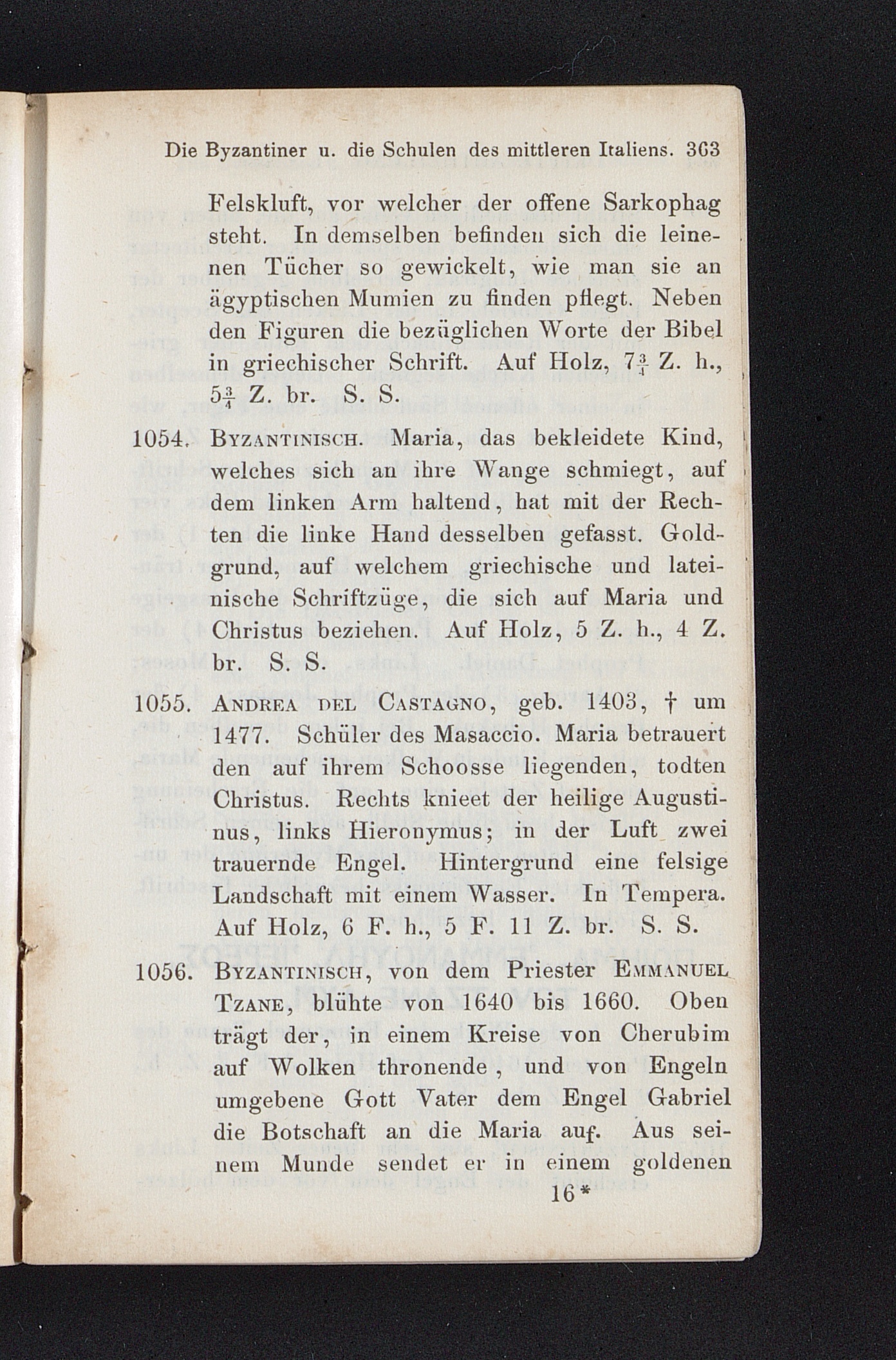 Die Byzantiner u. die Schulen des mittleren Italiens. 363

Felskluft, vor welcher der offene Sarkophag steht. In demselben befinden sich die leinenen Tücher so gewickelt, wie man sie an ägyptischen Mumien zu finden pflegt. Neben den Figuren die bezüglichen Worte der Bibel in griechischer Schrift. Auf Holz, $7\frac{3}{4}$ Z. h., $5\frac{3}{4}$ Z. br. S. S.

1054. Byzantinisch. Maria, das bekleidete Kind, welches sich an ihre Wange schmiegt, auf dem linken Arm haltend, hat mit der Rechten die linke Hand desselben gefasst. Goldgrund, auf welchem griechische und lateinische Schriftzüge, die sich auf Maria und Christus beziehen. Auf Holz, 5 Z. h., 4 Z. br. S. S.

1055. Andrea del Castagno, geb. 1403, † um 1477. Schüler des Masaccio. Maria betrauert den auf ihrem Schoosse liegenden, todten Christus. Rechts knieet der heilige Augustinus, links Hieronymus; in der Luft zwei trauernde Engel. Hintergrund eine felsige Landschaft mit einem Wasser. In Tempera. Auf Holz, 6 F. h., 5 F. 11 Z. br. S. S.

1056. Byzantinisch, von dem Priester Emmanuel Tzane, blühte von 1640 bis 1660. Oben trägt der, in einem Kreise von Cherubim auf Wolken thronende, und von Engeln umgebene Gott Vater dem Engel Gabriel die Botschaft an die Maria auf. Aus seinem Munde sendet er in einem goldenen

16*